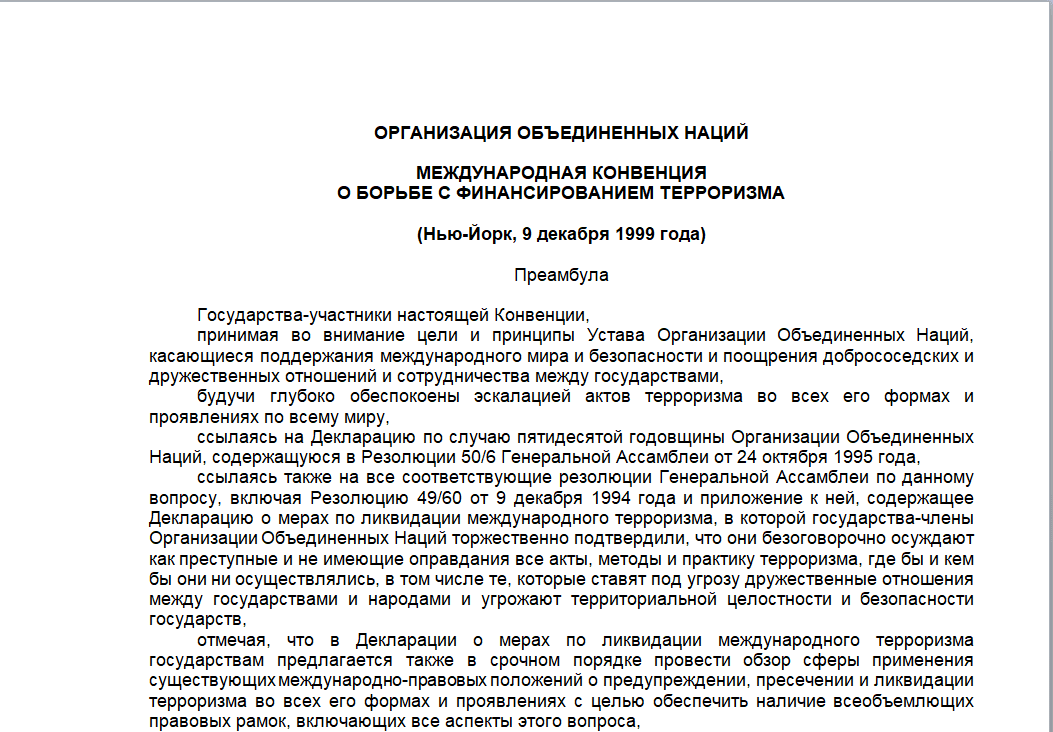 ОРГАНИЗАЦИЯ ОБЪЕДИНЕННЫХ НАЦИЙ

МЕЖДУНАРОДНАЯ КОНВЕНЦИЯ
О БОРЬБЕ С ФИНАНСИРОВАНИЕМ ТЕРРОРИЗМА

(Нью-Йорк, 9 декабря 1999 года)

Преамбула

Государства-участники настоящей Конвенции,

принимая во внимание цели и принципы Устава Организации Объединенных Наций, касающиеся поддержания международного мира и безопасности и поощрения добрососедских и дружественных отношений и сотрудничества между государствами,

будучи глубоко обеспокоены эскалацией актов терроризма во всех его формах и проявлениях по всему миру,

ссылаясь на Декларацию по случаю пятидесятой годовщины Организации Объединенных Наций, содержащуюся в Резолюции 50/6 Генеральной Ассамблеи от 24 октября 1995 года,

ссылаясь также на все соответствующие резолюции Генеральной Ассамблеи по данному вопросу, включая Резолюцию 49/60 от 9 декабря 1994 года и приложение к ней, содержащее Декларацию о мерах по ликвидации международного терроризма, в которой государства-члены Организации Объединенных Наций торжественно подтвердили, что они безоговорочно осуждают как преступные и не имеющие оправдания все акты, методы и практику терроризма, где бы и кем бы они ни осуществлялись, в том числе те, которые ставят под угрозу дружественные отношения между государствами и народами и угрожают территориальной целостности и безопасности государств,

отмечая, что в Декларации о мерах по ликвидации международного терроризма государствам предлагается также в срочном порядке провести обзор сферы применения существующих международно-правовых положений о предупреждении, пресечении и ликвидации терроризма во всех его формах и проявлениях с целью обеспечить наличие всеобъемлющих правовых рамок, включающих все аспекты этого вопроса,